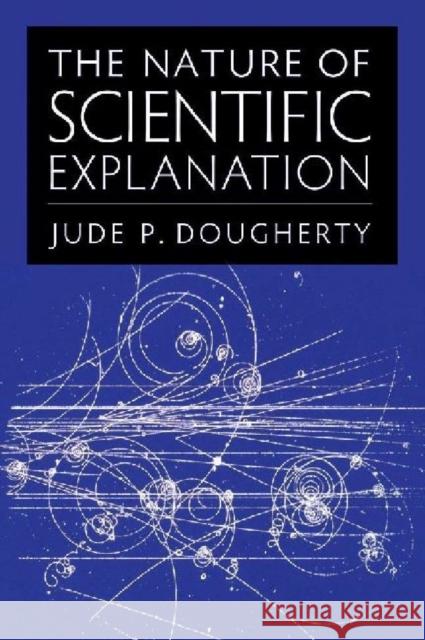 THE NATURE OF SCIENTIFIC EXPLANATION

JUDE P. DOUGHERTY